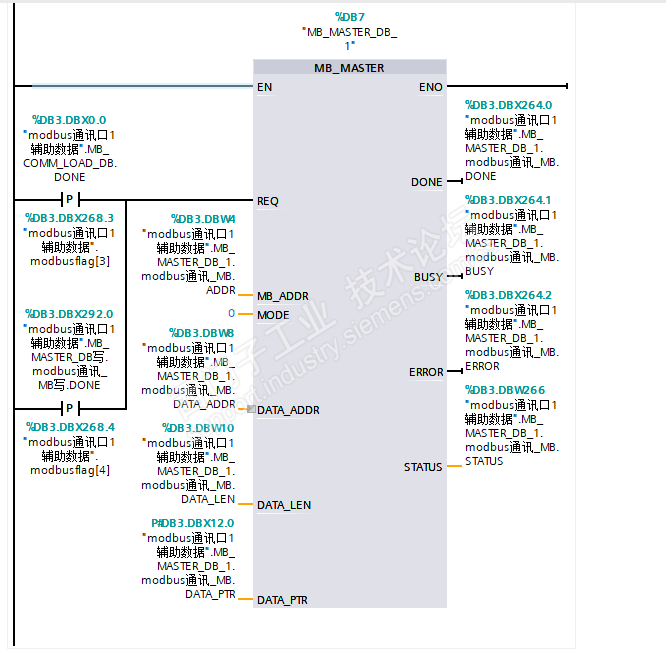 %DB7
"MB_MASTER_DB_1"

MB_MASTER

EN

ENO

%DB3.DBX0.0
"modbus通讯口1辅助数据".MB_COMM_LOAD_DB.DONE

P

%DB3.DBX268.3
"modbus通讯口1辅助数据".modbusflag[3]

%DB3.DBX292.0
"modbus通讯口1辅助数据".MB_MASTER_DB写.modbus通讯_MB写.DONE

P

%DB3.DBX268.4
"modbus通讯口1辅助数据".modbusflag[4]

REQ

%DB3.DBW4
"modbus通讯口1辅助数据".MB_MASTER_DB_1.modbus通讯_MB.ADDR
MB_ADDR

0
MODE

%DB3.DBW8
"modbus通讯口1辅助数据".MB_MASTER_DB_1.modbus通讯_MB.DATA_ADDR
DATA_ADDR

%DB3.DBW10
"modbus通讯口1辅助数据".MB_MASTER_DB_1.modbus通讯_MB.DATA_LEN
DATA_LEN

P#DB3.DBX12.0
"modbus通讯口1辅助数据".MB_MASTER_DB_1.modbus通讯_MB.DATA_PTR
DATA_PTR

%DB3.DBX264.0
"modbus通讯口1辅助数据".MB_MASTER_DB_1.modbus通讯_MB.DONE
DONE

%DB3.DBX264.1
"modbus通讯口1辅助数据".MB_MASTER_DB_1.modbus通讯_MB.BUSY
BUSY

%DB3.DBX264.2
"modbus通讯口1辅助数据".MB_MASTER_DB_1.modbus通讯_MB.ERROR
ERROR

%DB3.DBW266
"modbus通讯口1辅助数据".MB_MASTER_DB_1.modbus通讯_MB.STATUS
STATUS

西门子工业 技术论坛
support.industry.siemens.com